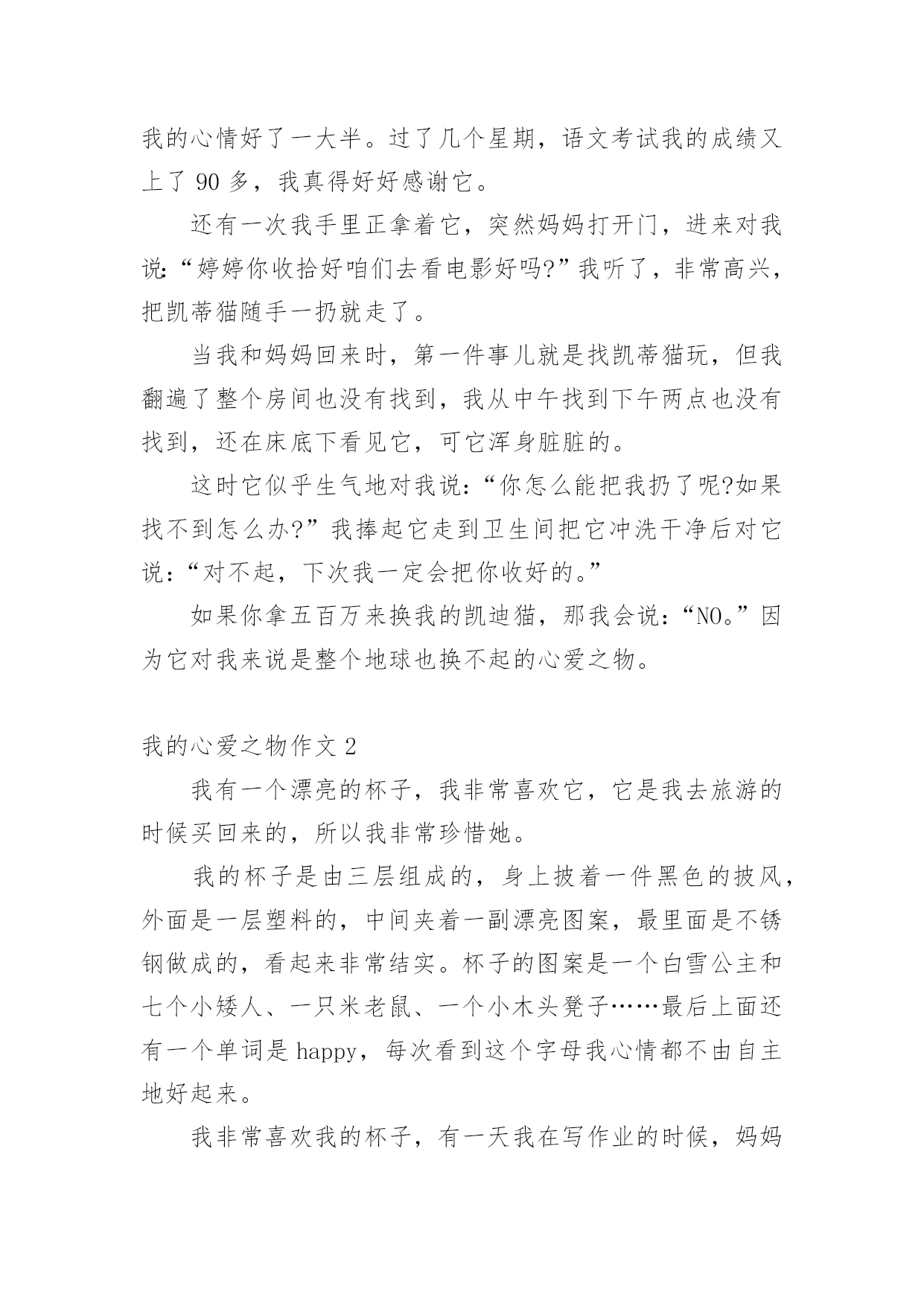 我的心情好了一大半。过了几个星期，语文考试我的成绩又上了 90 多，我真得好好感谢它。

还有一次我手里正拿着它，突然妈妈打开门，进来对我说:“婷婷你收拾好咱们去看电影好吗?”我听了，非常高兴，把凯蒂猫随手一扔就走了。

当我和妈妈回来时，第一件事儿就是找凯蒂猫玩，但我翻遍了整个房间也没有找到，我从中午找到下午两点也没有找到，还在床底下看见它，可它浑身脏脏的。

这时它似乎生气地对我说:“你怎么能把我扔了呢?如果找不到怎么办?”我捧起它走到卫生间把它冲洗干净后对它说:“对不起，下次我一定会把你收好的。”

如果你拿五百万来换我的凯迪猫，那我会说:“NO。”因为它对我来说是整个地球也换不起的心爱之物。

我的心爱之物作文 2

我有一个漂亮的杯子，我非常喜欢它，它是我去旅游的时候买回来的，所以我非常珍惜她。

我的杯子是由三层组成的，身上披着一件黑色的披风，外面是一层塑料的，中间夹着一副漂亮图案，最里面是不锈钢做成的，看起来非常结实。杯子的图案是一个白雪公主和七个小矮人、一只米老鼠、一个小木头凳子……最后上面还有一个单词是 happy，每次看到这个字母我心情都不由自主地好起来。

我非常喜欢我的杯子，有一天我在写作业的时候，妈妈